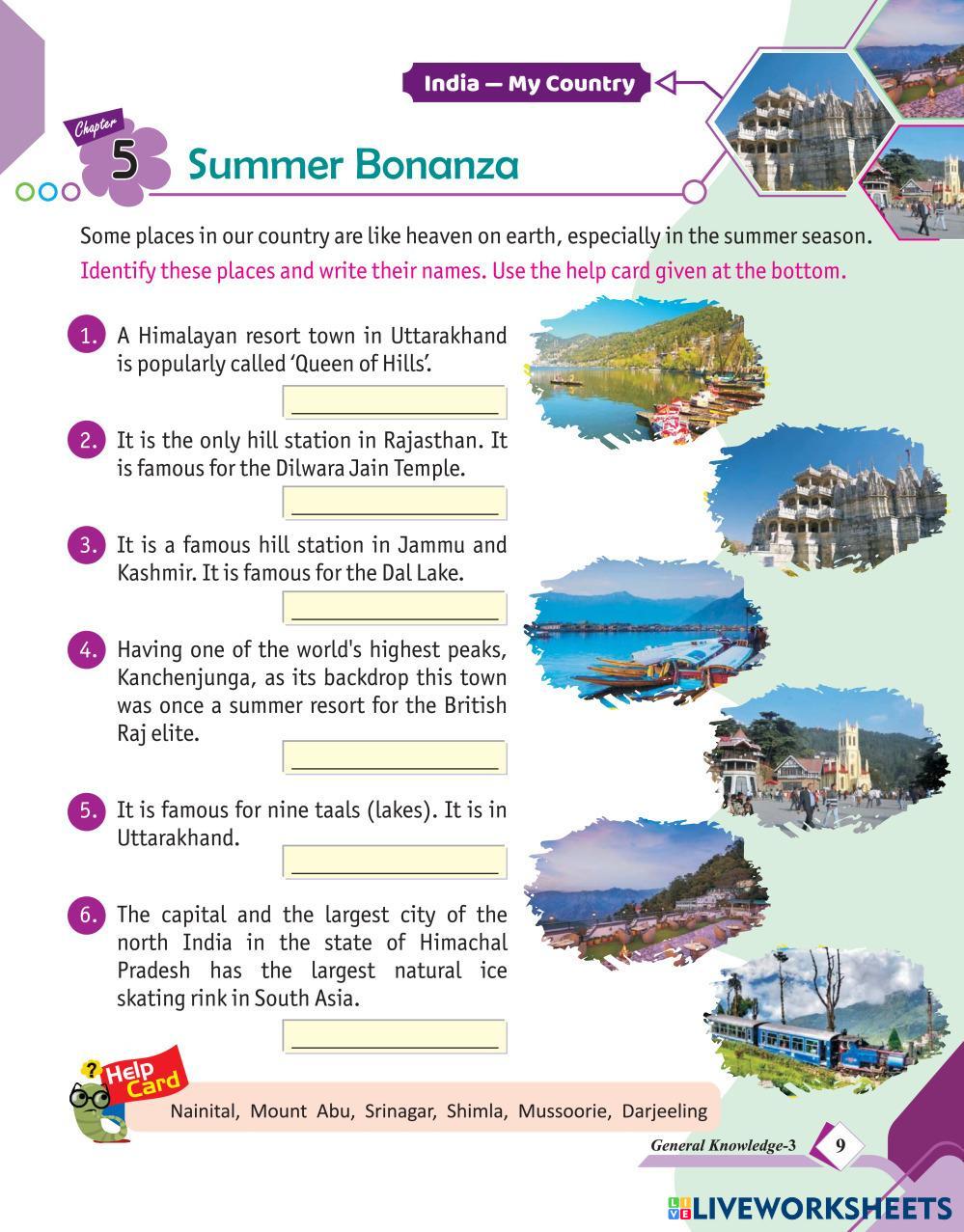 India — My Country

Chapter 5 Summer Bonanza

Some places in our country are like heaven on earth, especially in the summer season.

Identify these places and write their names. Use the help card given at the bottom.

1. A Himalayan resort town in Uttarakhand is popularly called 'Queen of Hills'.

____

2. It is the only hill station in Rajasthan. It is famous for the Dilwara Jain Temple.

____

3. It is a famous hill station in Jammu and Kashmir. It is famous for the Dal Lake.

____

4. Having one of the world's highest peaks, Kanchenjunga, as its backdrop this town was once a summer resort for the British Raj elite.

____

5. It is famous for nine taals (lakes). It is in Uttarakhand.

____

6. The capital and the largest city of the north India in the state of Himachal Pradesh has the largest natural ice skating rink in South Asia.

____

Help Card

Nainital, Mount Abu, Srinagar, Shimla, Mussoorie, Darjeeling

General Knowledge-3 9

LIVEWORKSHEETS